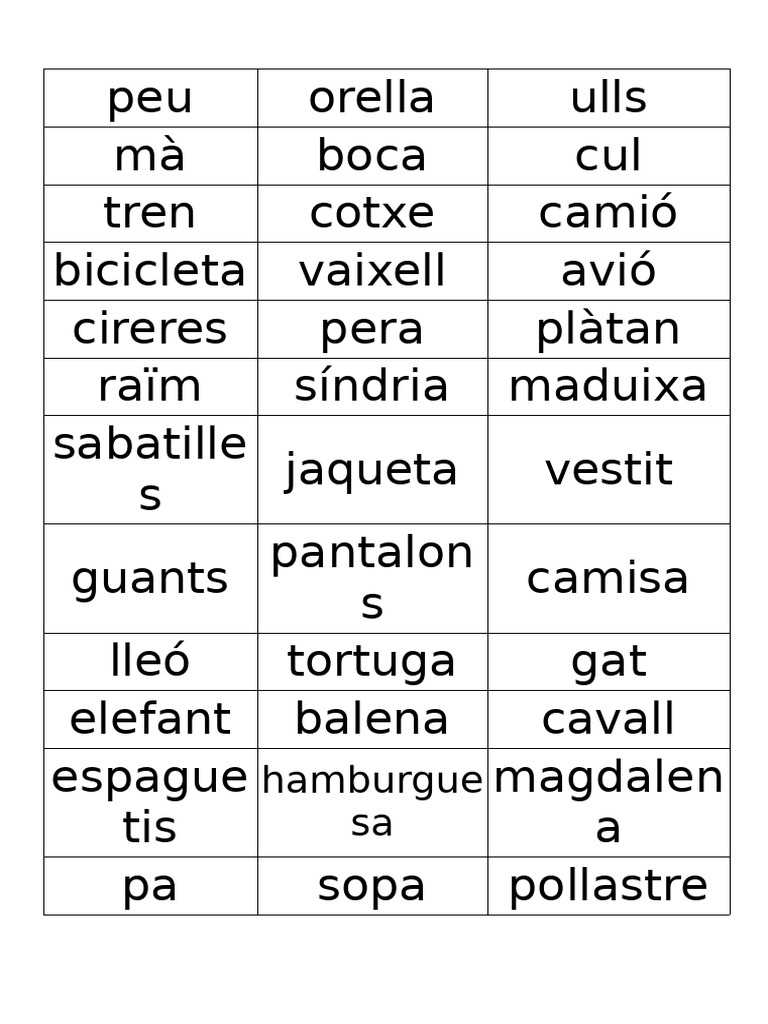 | peu | orella | ulls |
|---|---|---|
| mà | boca | cul |
| tren | cotxe | camió |
| bicicleta | vaixell | avió |
| cireres | pera | plàtan |
| raïm | síndria | maduixa |
| sabatilles | jaqueta | vestit |
| guants | pantalons | camisa |
| lleó | tortuga | gat |
| elefant | balena | cavall |
| espaguetis | hamburguesa | magdalena |
| pa | sopa | pollastre |